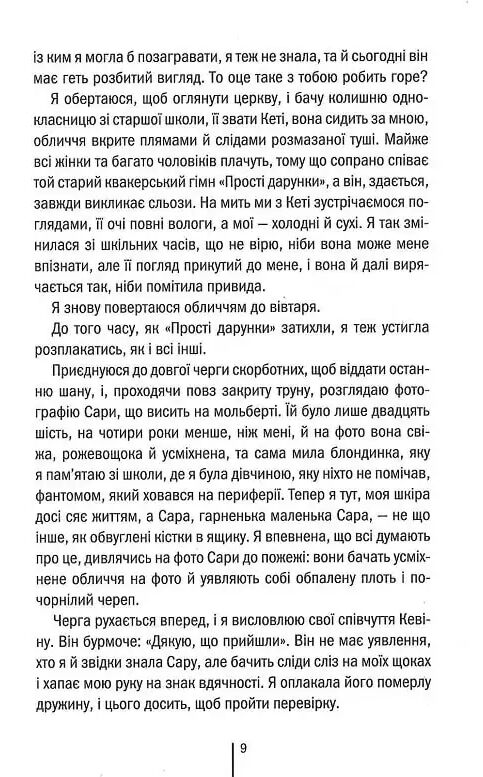 із ким я могла б позагравати, я теж не знала, та й сьогодні він має геть розбитий вигляд. То оце таке з тобою робить горе?

Я обертаюся, щоб оглянути церкву, і бачу колишню однокласницю зі старшої школи, її звати Кеті, вона сидить за мною, обличчя вкрите плямами й слідами розмазаної туші. Майже всі жінки та багато чоловіків плачуть, тому що сопрано співає той старий квакерський гімн «Прості дарунки», а він, здається, завжди викликає сльози. На мить ми з Кеті зустрічаємося поглядами, її очі повні вологи, а мої — холодні й сухі. Я так змінилася зі шкільних часів, що не вірю, ніби вона може мене впізнати, але її погляд прикутий до мене, і вона й далі вирячається так, ніби помітила привида.

Я знову повертаюся обличчям до вівтаря.

До того часу, як «Прості дарунки» затихли, я теж устигла розплакатись, як і всі інші.

Приєднуюся до довгої черги скорботних, щоб віддати останню шану, і, проходячи повз закриту труну, розглядаю фотографію Сари, що висить на мольберті. Їй було лише двадцять шість, на чотири роки менше, ніж мені, й на фото вона свіжа, рожевощока й усміхнена, та сама мила блондинка, яку я пам'ятаю зі школи, де я була дівчиною, яку ніхто не помічав, фантомом, який ховався на периферії. Тепер я тут, моя шкіра досі сяє життям, а Сара, гарненька маленька Сара, — не що інше, як обвуглені кістки в ящику. Я впевнена, що всі думають про це, дивлячись на фото Сари до пожежі: вони бачать усміхнене обличчя на фото й уявляють собі обпалену плоть і почорнілий череп.

Черга рухається вперед, і я висловлюю свої співчуття Кевіну. Він бурмоче: «Дякую, що прийшли». Він не має уявлення, хто я й звідки знала Сару, але бачить сліди сліз на моїх щоках і хапає мою руку на знак вдячності. Я оплакала його померлу дружину, і цього досить, щоб пройти перевірку.

9